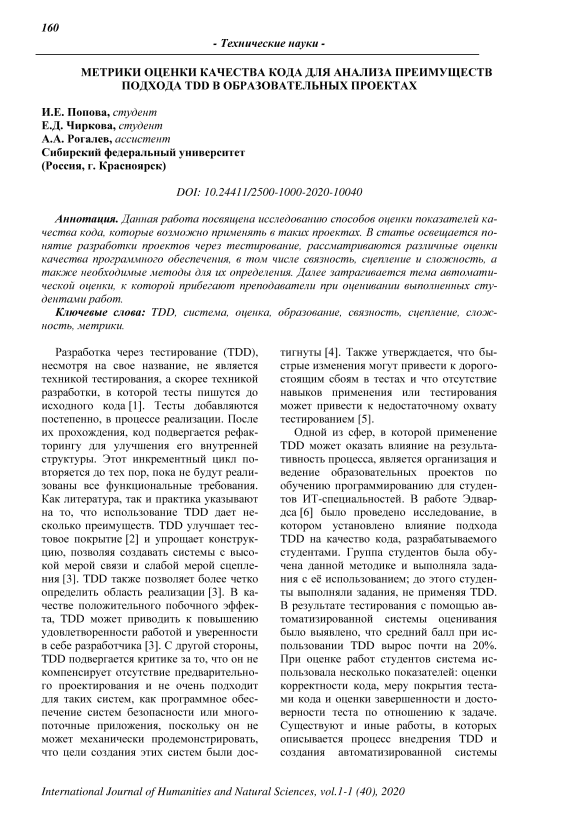 160

- Технические науки -

МЕТРИКИ ОЦЕНКИ КАЧЕСТВА КОДА ДЛЯ АНАЛИЗА ПРЕИМУЩЕСТВ ПОДХОДА TDD В ОБРАЗОВАТЕЛЬНЫХ ПРОЕКТАХ

И.Е. Попова, студент
Е.Д. Чиркова, студент
А.А. Рогалев, ассистент
Сибирский федеральный университет
(Россия, г. Красноярск)

DOI: 10.24411/2500-1000-2020-10040

Аннотация. Данная работа посвящена исследованию способов оценки показателей качества кода, которые возможно применять в таких проектах. В статье освещается понятие разработки проектов через тестирование, рассматриваются различные оценки качества программного обеспечения, в том числе связность, сцепление и сложность, а также необходимые методы для их определения. Далее затрагивается тема автоматической оценки, к которой прибегают преподаватели при оценивании выполненных студентами работ.

Ключевые слова: TDD, система, оценка, образование, связность, сцепление, сложность, метрики.

Разработка через тестирование (TDD), несмотря на свое название, не является техникой тестирования, а скорее техникой разработки, в которой тесты пишутся до исходного кода [1]. Тесты добавляются постепенно, в процессе реализации. После их прохождения, код подвергается рефакторингу для улучшения его внутренней структуры. Этот инкрементный цикл повторяется до тех пор, пока не будут реализованы все функциональные требования. Как литература, так и практика указывают на то, что использование TDD дает несколько преимуществ. TDD улучшает тестовое покрытие [2] и упрощает конструкцию, позволяя создавать системы с высокой мерой связи и слабой мерой сцепления [3]. TDD также позволяет более четко определить область реализации [3]. В качестве положительного побочного эффекта, TDD может приводить к повышению удовлетворенности работой и уверенности в себе разработчика [3]. С другой стороны, TDD подвергается критике за то, что он не компенсирует отсутствие предварительного проектирования и не очень подходит для таких систем, как программное обеспечение систем безопасности или многопоточные приложения, поскольку он не может механически продемонстрировать, что цели создания этих систем были достигнуты [4]. Также утверждается, что быстрые изменения могут привести к дорогостоящим сбоям в тестах и что отсутствие навыков применения или тестирования может привести к недостаточному охвату тестированием [5].

Одной из сфер, в которой применение TDD может оказать влияние на результативность процесса, является организация и ведение образовательных проектов по обучению программированию для студентов ИТ-специальностей. В работе Эдвардса [6] было проведено исследование, в котором установлено влияние подхода TDD на качество кода, разрабатываемого студентами. Группа студентов была обучена данной методике и выполняла задания с её использованием; до этого студенты выполняли задания, не применяя TDD. В результате тестирования с помощью автоматизированной системы оценивания было выявлено, что средний балл при использовании TDD вырос почти на 20%. При оценке работ студентов система использовала несколько показателей: оценки корректности кода, меру покрытия тестами кода и оценки завершенности и достоверности теста по отношению к задаче. Существуют и иные работы, в которых описывается процесс внедрения TDD и создания автоматизированной системы

International Journal of Humanities and Natural Sciences, vol.1-1 (40), 2020